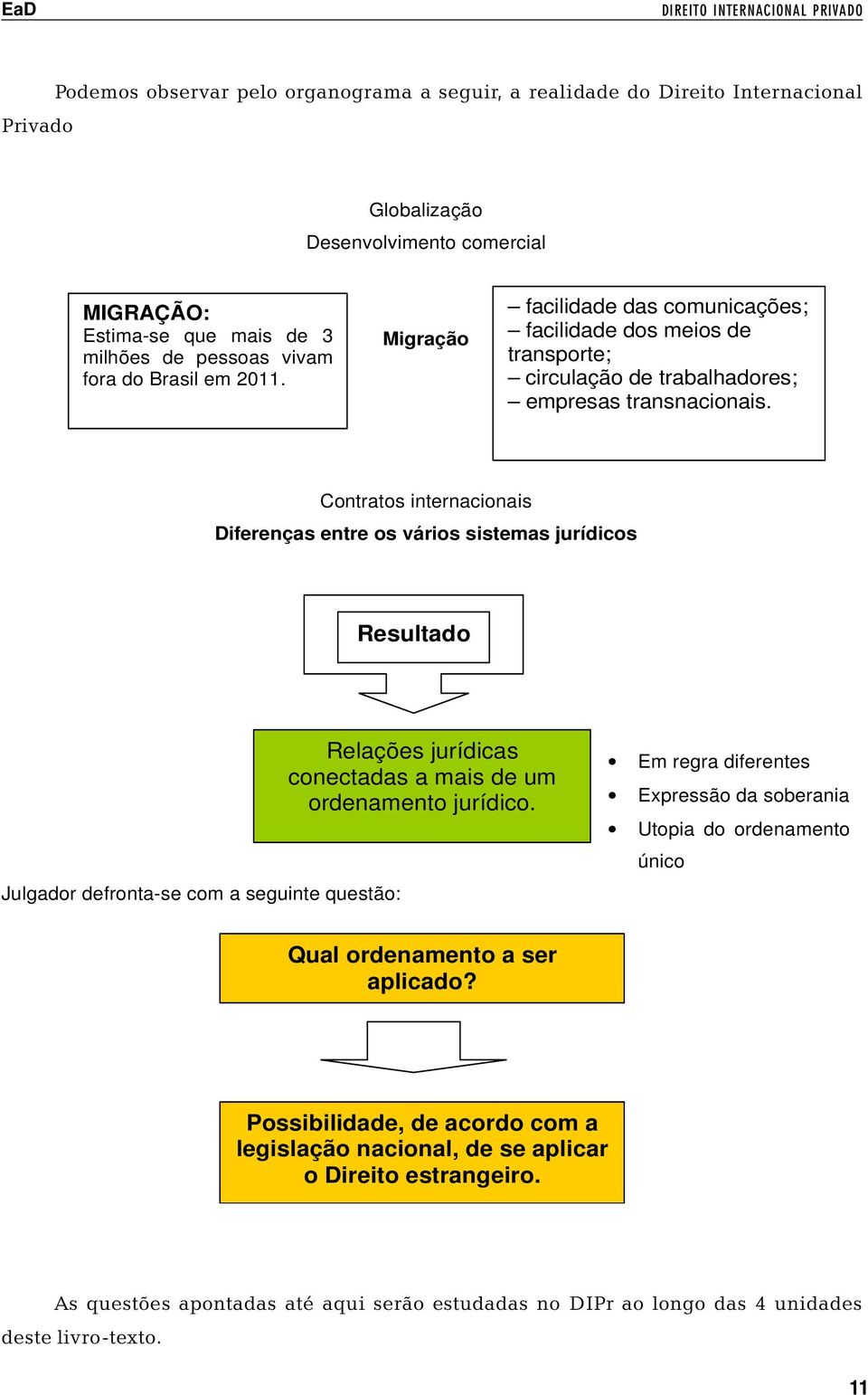 EaD DIREITO INTERNACIONAL PRIVADO

Podemos observar pelo organograma a seguir, a realidade do Direito Internacional Privado

Globalização

Desenvolvimento comercial

MIGRAÇÃO:
Estima-se que mais de 3 milhões de pessoas vivam fora do Brasil em 2011.

Migração

– facilidade das comunicações;
– facilidade dos meios de transporte;
– circulação de trabalhadores;
– empresas transnacionais.

Contratos internacionais

Diferenças entre os vários sistemas jurídicos

Resultado

Relações jurídicas conectadas a mais de um ordenamento jurídico.

• Em regra diferentes
• Expressão da soberania
• Utopia do ordenamento único

Julgador defronta-se com a seguinte questão:

Qual ordenamento a ser aplicado?

Possibilidade, de acordo com a legislação nacional, de se aplicar o Direito estrangeiro.

As questões apontadas até aqui serão estudadas no DIPr ao longo das 4 unidades deste livro-texto.

11